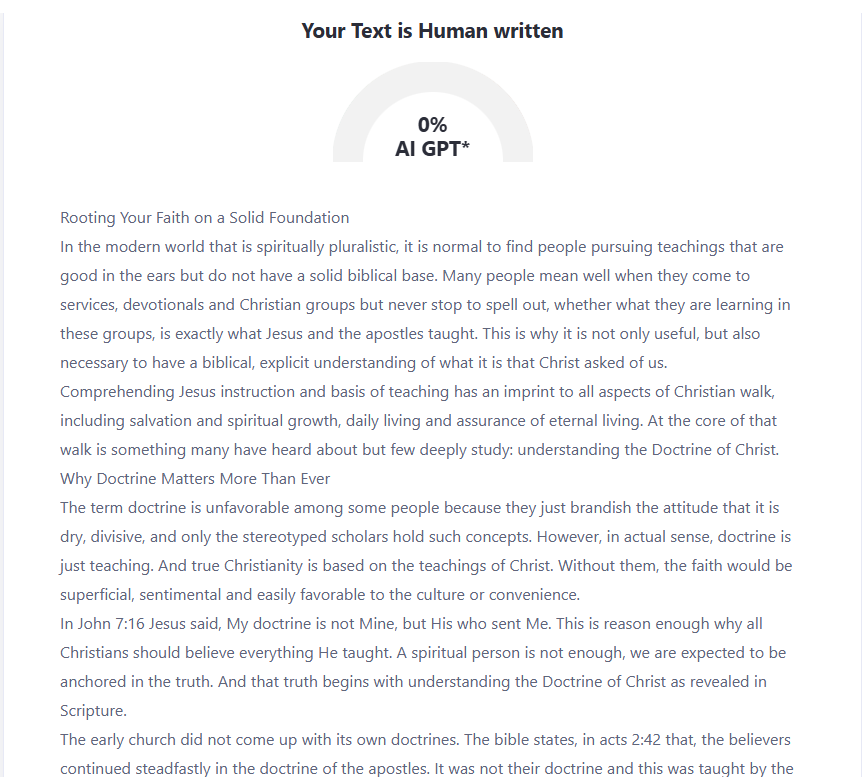 Your Text is Human written

0%
AI GPT*

Rooting Your Faith on a Solid Foundation

In the modern world that is spiritually pluralistic, it is normal to find people pursuing teachings that are good in the ears but do not have a solid biblical base. Many people mean well when they come to services, devotionals and Christian groups but never stop to spell out, whether what they are learning in these groups, is exactly what Jesus and the apostles taught. This is why it is not only useful, but also necessary to have a biblical, explicit understanding of what it is that Christ asked of us.

Comprehending Jesus instruction and basis of teaching has an imprint to all aspects of Christian walk, including salvation and spiritual growth, daily living and assurance of eternal living. At the core of that walk is something many have heard about but few deeply study: understanding the Doctrine of Christ.

Why Doctrine Matters More Than Ever

The term doctrine is unfavorable among some people because they just brandish the attitude that it is dry, divisive, and only the stereotyped scholars hold such concepts. However, in actual sense, doctrine is just teaching. And true Christianity is based on the teachings of Christ. Without them, the faith would be superficial, sentimental and easily favorable to the culture or convenience.

In John 7:16 Jesus said, My doctrine is not Mine, but His who sent Me. This is reason enough why all Christians should believe everything He taught. A spiritual person is not enough, we are expected to be anchored in the truth. And that truth begins with understanding the Doctrine of Christ as revealed in Scripture.

The early church did not come up with its own doctrines. The bible states, in acts 2:42 that, the believers continued steadfastly in the doctrine of the apostles. It was not their doctrine and this was taught by the